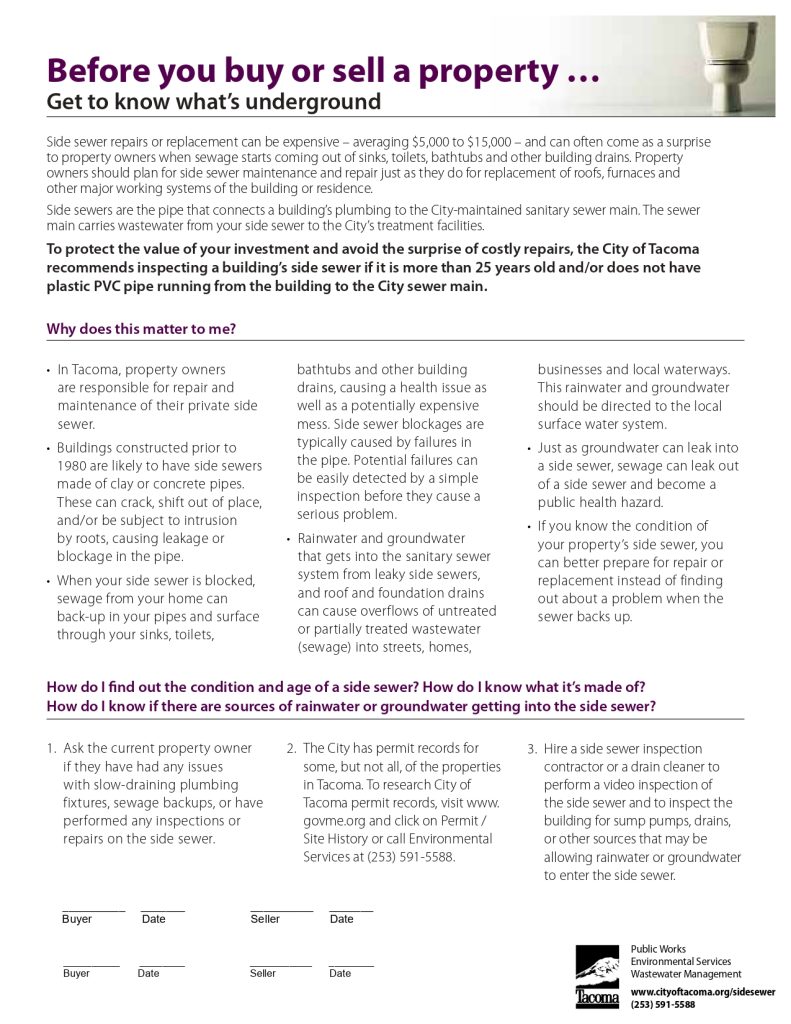 Before you buy or sell a property …
Get to know what's underground

Side sewer repairs or replacement can be expensive – averaging $5,000 to $15,000 – and can often come as a surprise to property owners when sewage starts coming out of sinks, toilets, bathtubs and other building drains. Property owners should plan for side sewer maintenance and repair just as they do for replacement of roofs, furnaces and other major working systems of the building or residence.

Side sewers are the pipe that connects a building's plumbing to the City-maintained sanitary sewer main. The sewer main carries wastewater from your side sewer to the City's treatment facilities.

To protect the value of your investment and avoid the surprise of costly repairs, the City of Tacoma recommends inspecting a building's side sewer if it is more than 25 years old and/or does not have plastic PVC pipe running from the building to the City sewer main.

Why does this matter to me?

• In Tacoma, property owners are responsible for repair and maintenance of their private side sewer.

• Buildings constructed prior to 1980 are likely to have side sewers made of clay or concrete pipes. These can crack, shift out of place, and/or be subject to intrusion by roots, causing leakage or blockage in the pipe.

• When your side sewer is blocked, sewage from your home can back-up in your pipes and surface through your sinks, toilets, bathtubs and other building drains, causing a health issue as well as a potentially expensive mess. Side sewer blockages are typically caused by failures in the pipe. Potential failures can be easily detected by a simple inspection before they cause a serious problem.

• Rainwater and groundwater that gets into the sanitary sewer system from leaky side sewers, and roof and foundation drains can cause overflows of untreated or partially treated wastewater (sewage) into streets, homes, businesses and local waterways. This rainwater and groundwater should be directed to the local surface water system.

• Just as groundwater can leak into a side sewer, sewage can leak out of a side sewer and become a public health hazard.

• If you know the condition of your property's side sewer, you can better prepare for repair or replacement instead of finding out about a problem when the sewer backs up.

How do I find out the condition and age of a side sewer? How do I know what it's made of?
How do I know if there are sources of rainwater or groundwater getting into the side sewer?

1. Ask the current property owner if they have had any issues with slow-draining plumbing fixtures, sewage backups, or have performed any inspections or repairs on the side sewer.

2. The City has permit records for some, but not all, of the properties in Tacoma. To research City of Tacoma permit records, visit www.govme.org and click on Permit / Site History or call Environmental Services at (253) 591-5588.

3. Hire a side sewer inspection contractor or a drain cleaner to perform a video inspection of the side sewer and to inspect the building for sump pumps, drains, or other sources that may be allowing rainwater or groundwater to enter the side sewer.

Buyer Date Seller Date

Buyer Date Seller Date

Tacoma
Public Works
Environmental Services
Wastewater Management
www.cityoftacoma.org/sidesewer
(253) 591-5588